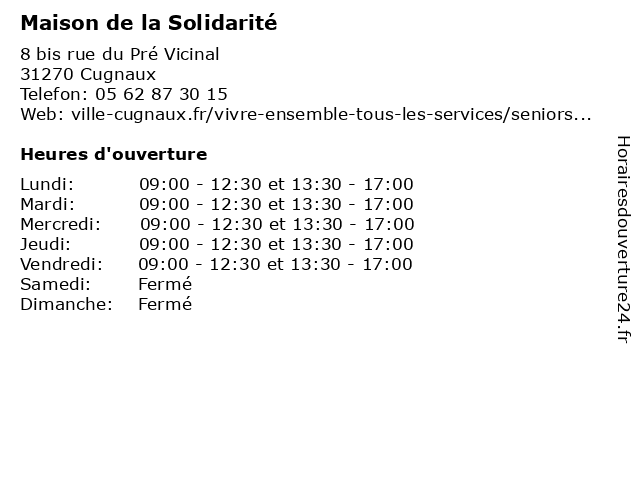 Maison de la Solidarité

8 bis rue du Pré Vicinal
31270 Cugnaux
Telefon: 05 62 87 30 15
Web: ville-cugnaux.fr/vivre-ensemble-tous-les-services/seniors...

Heures d'ouverture

| | |
|---|---|
| Lundi: | 09:00 - 12:30 et 13:30 - 17:00 |
| Mardi: | 09:00 - 12:30 et 13:30 - 17:00 |
| Mercredi: | 09:00 - 12:30 et 13:30 - 17:00 |
| Jeudi: | 09:00 - 12:30 et 13:30 - 17:00 |
| Vendredi: | 09:00 - 12:30 et 13:30 - 17:00 |
| Samedi: | Fermé |
| Dimanche: | Fermé |

Horairesdouverture24.fr